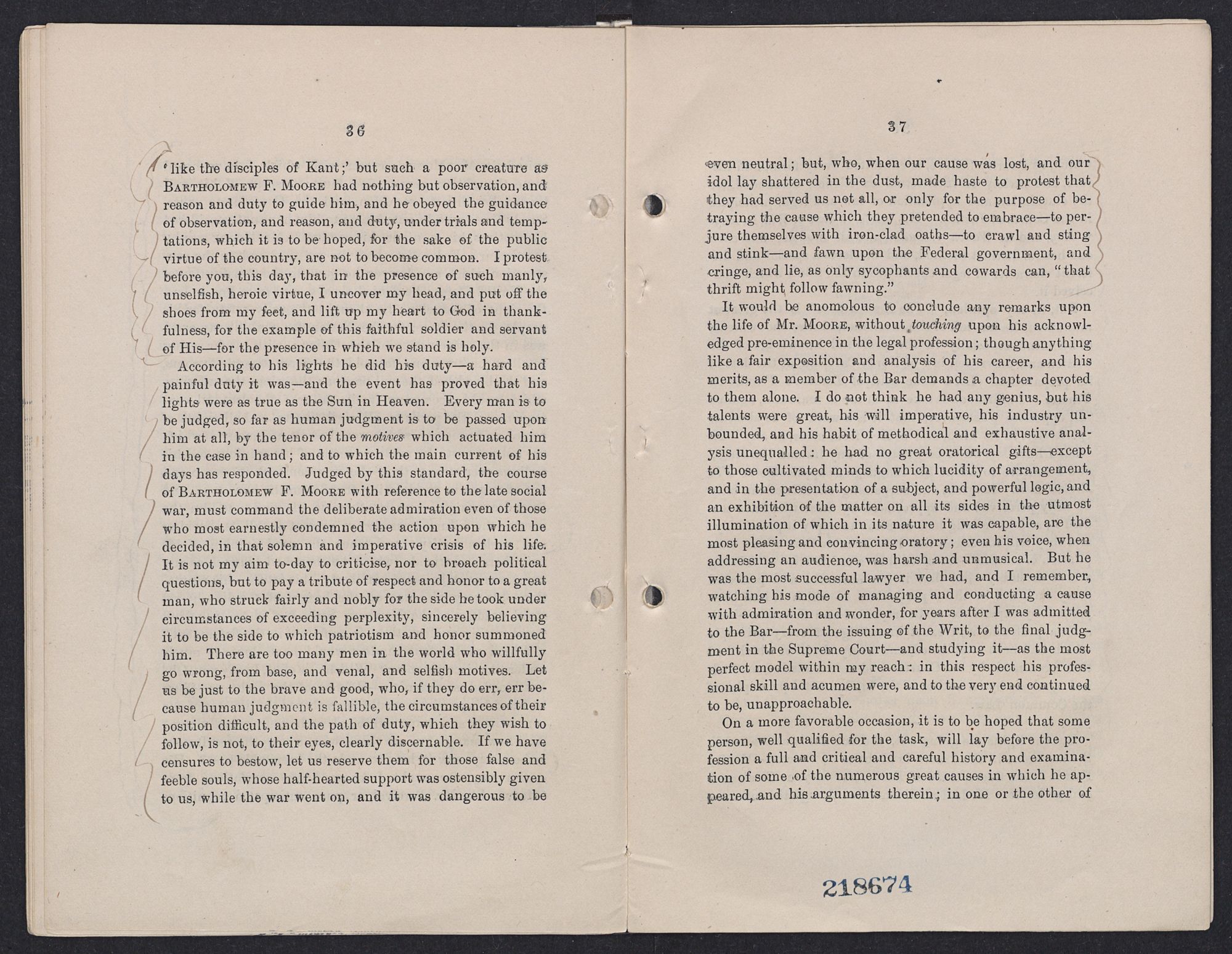 36

'like the disciples of Kant;' but such a poor creature as BARTHOLOMEW F. MOORE had nothing but observation, and reason and duty to guide him, and he obeyed the guidance of observation, and reason, and duty, under trials and temptations, which it is to be hoped, for the sake of the public virtue of the country, are not to become common. I protest before you, this day, that in the presence of such manly, unselfish, heroic virtue, I uncover my head, and put off the shoes from my feet, and lift up my heart to God in thankfulness, for the example of this faithful soldier and servant of His—for the presence in which we stand is holy.

According to his lights he did his duty—a hard and painful duty it was—and the event has proved that his lights were as true as the Sun in Heaven. Every man is to be judged, so far as human judgment is to be passed upon him at all, by the tenor of the motives which actuated him in the case in hand; and to which the main current of his days has responded. Judged by this standard, the course of BARTHOLOMEW F. MOORE with reference to the late social war, must command the deliberate admiration even of those who most earnestly condemned the action upon which he decided, in that solemn and imperative crisis of his life. It is not my aim to-day to criticise, nor to broach political questions, but to pay a tribute of respect and honor to a great man, who struck fairly and nobly for the side he took under circumstances of exceeding perplexity, sincerely believing it to be the side to which patriotism and honor summoned him. There are too many men in the world who willfully go wrong, from base, and venal, and selfish motives. Let us be just to the brave and good, who, if they do err, err because human judgment is fallible, the circumstances of their position difficult, and the path of duty, which they wish to follow, is not, to their eyes, clearly discernable. If we have censures to bestow, let us reserve them for those false and feeble souls, whose half-hearted support was ostensibly given to us, while the war went on, and it was dangerous to be

37

even neutral; but, who, when our cause was lost, and our idol lay shattered in the dust, made haste to protest that they had served us not all, or only for the purpose of betraying the cause which they pretended to embrace—to perjure themselves with iron-clad oaths—to crawl and sting and stink—and fawn upon the Federal government, and cringe, and lie, as only sycophants and cowards can, "that thrift might follow fawning."

It would be anomolous to conclude any remarks upon the life of Mr. MOORE, without touching upon his acknowledged pre-eminence in the legal profession; though anything like a fair exposition and analysis of his career, and his merits, as a member of the Bar demands a chapter devoted to them alone. I do not think he had any genius, but his talents were great, his will imperative, his industry unbounded, and his habit of methodical and exhaustive analysis unequalled: he had no great oratorical gifts—except to those cultivated minds to which lucidity of arrangement, and in the presentation of a subject, and powerful logic, and an exhibition of the matter on all its sides in the utmost illumination of which in its nature it was capable, are the most pleasing and convincing oratory; even his voice, when addressing an audience, was harsh and unmusical. But he was the most successful lawyer we had, and I remember, watching his mode of managing and conducting a cause with admiration and wonder, for years after I was admitted to the Bar—from the issuing of the Writ, to the final judgment in the Supreme Court—and studying it—as the most perfect model within my reach: in this respect his professional skill and acumen were, and to the very end continued to be, unapproachable.

On a more favorable occasion, it is to be hoped that some person, well qualified for the task, will lay before the profession a full and critical and careful history and examination of some of the numerous great causes in which he appeared, and his arguments therein; in one or the other of

218674